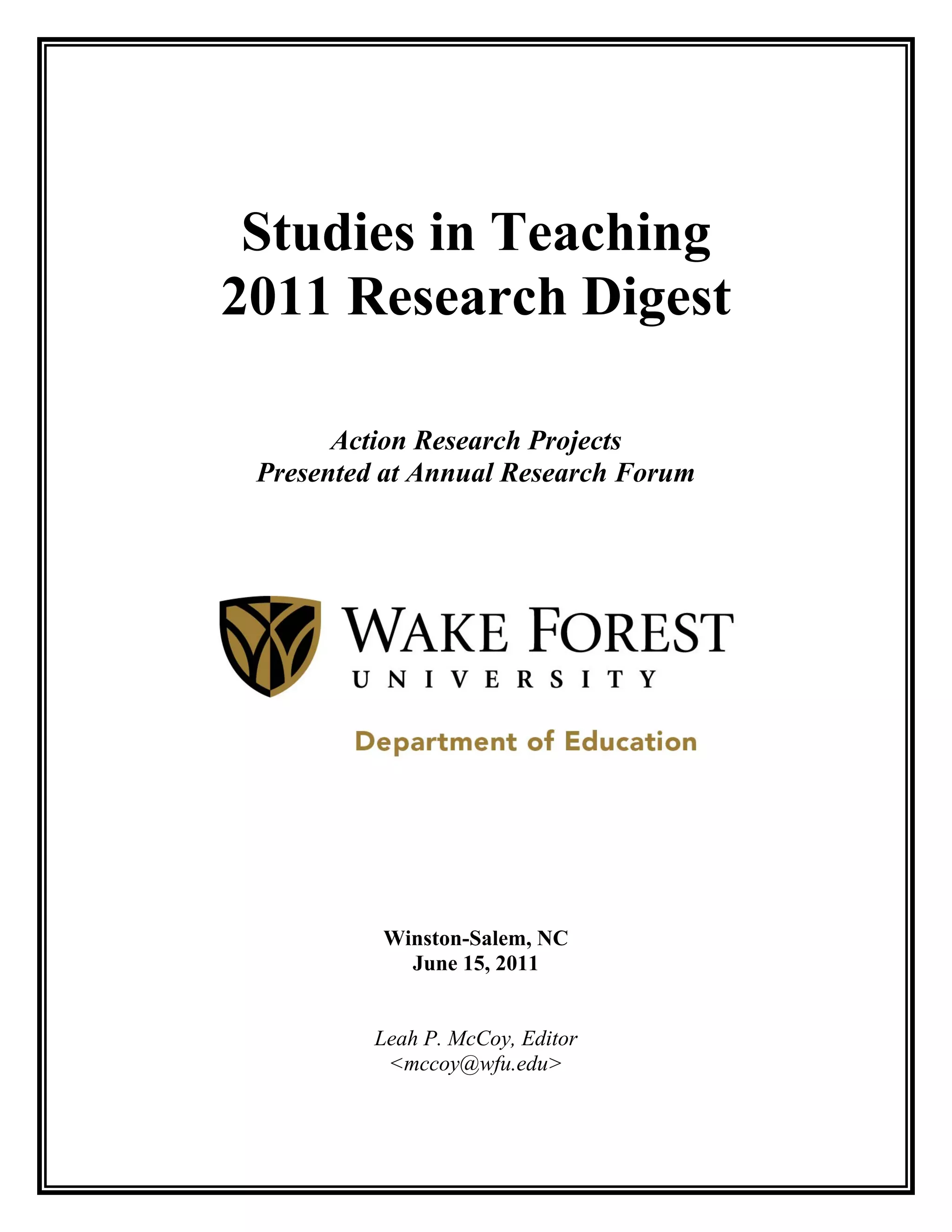 Studies in Teaching
2011 Research Digest

Action Research Projects
Presented at Annual Research Forum

WAKE FOREST
UNIVERSITY

Department of Education

Winston-Salem, NC
June 15, 2011

Leah P. McCoy, Editor
<mccoy@wfu.edu>